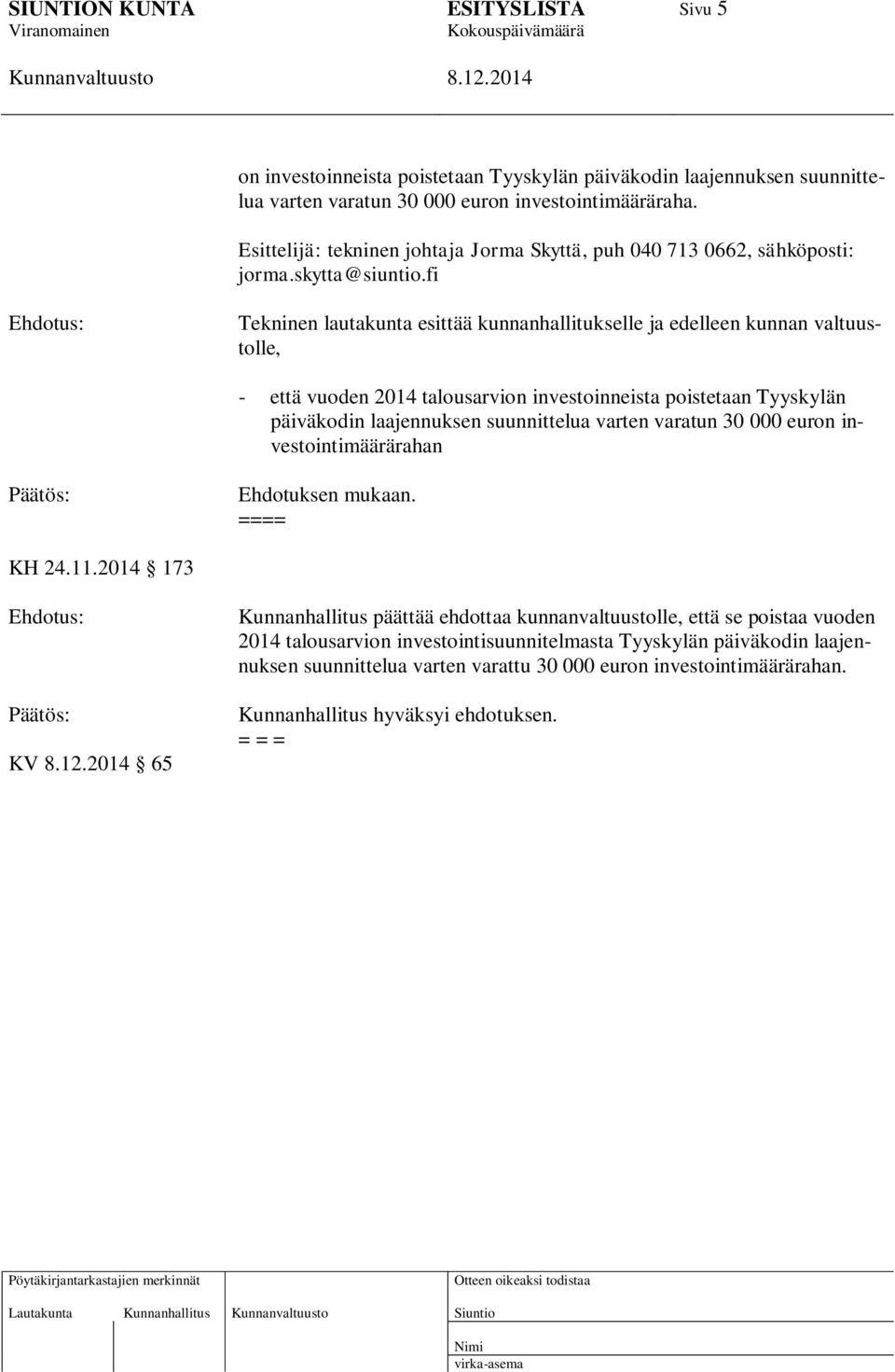 SIUNTION KUNTA ESITYSLISTA Sivu 5
Viranomainen Kokouspäivämäärä
Kunnanvaltuusto 8.12.2014

on investoinneista poistetaan Tyyskylän päiväkodin laajennuksen suunnittelua varten varatun 30 000 euron investointimääräraha.

Esittelijä: tekninen johtaja Jorma Skyttä, puh 040 713 0662, sähköposti: jorma.skytta@siuntio.fi

Ehdotus: Tekninen lautakunta esittää kunnanhallitukselle ja edelleen kunnan valtuustolle,

- että vuoden 2014 talousarvion investoinneista poistetaan Tyyskylän päiväkodin laajennuksen suunnittelua varten varatun 30 000 euron investointimäärärahan

Päätös: Ehdotuksen mukaan.
====

KH 24.11.2014 § 173

Ehdotus: Kunnanhallitus päättää ehdottaa kunnanvaltuustolle, että se poistaa vuoden 2014 talousarvion investointisuunnitelmasta Tyyskylän päiväkodin laajennuksen suunnittelua varten varattu 30 000 euron investointimäärärahan.

Päätös: Kunnanhallitus hyväksyi ehdotuksen.
= = =

KV 8.12.2014 § 65

Pöytäkirjantarkastajien merkinnät
Lautakunta Kunnanhallitus Kunnanvaltuusto

Otteen oikeaksi todistaa
Siuntio
Nimi
virka-asema